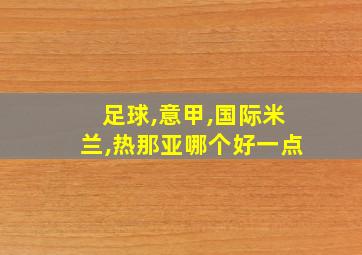 足球,意甲,国际米兰,热那亚哪个好一点